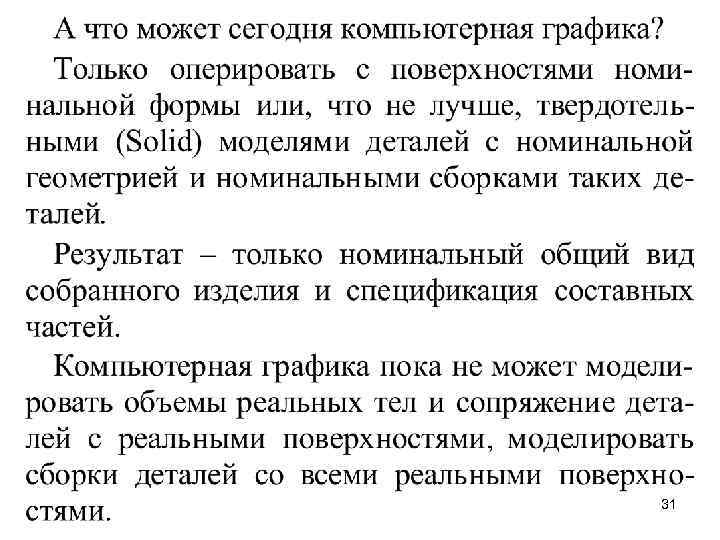 А что может сегодня компьютерная графика?

Только оперировать с поверхностями номинальной формы или, что не лучше, твердотельными (Solid) моделями деталей с номинальной геометрией и номинальными сборками таких деталей.

Результат – только номинальный общий вид собранного изделия и спецификация составных частей.

Компьютерная графика пока не может моделировать объемы реальных тел и сопряжение деталей с реальными поверхностями, моделировать сборки деталей со всеми реальными поверхностями.

31